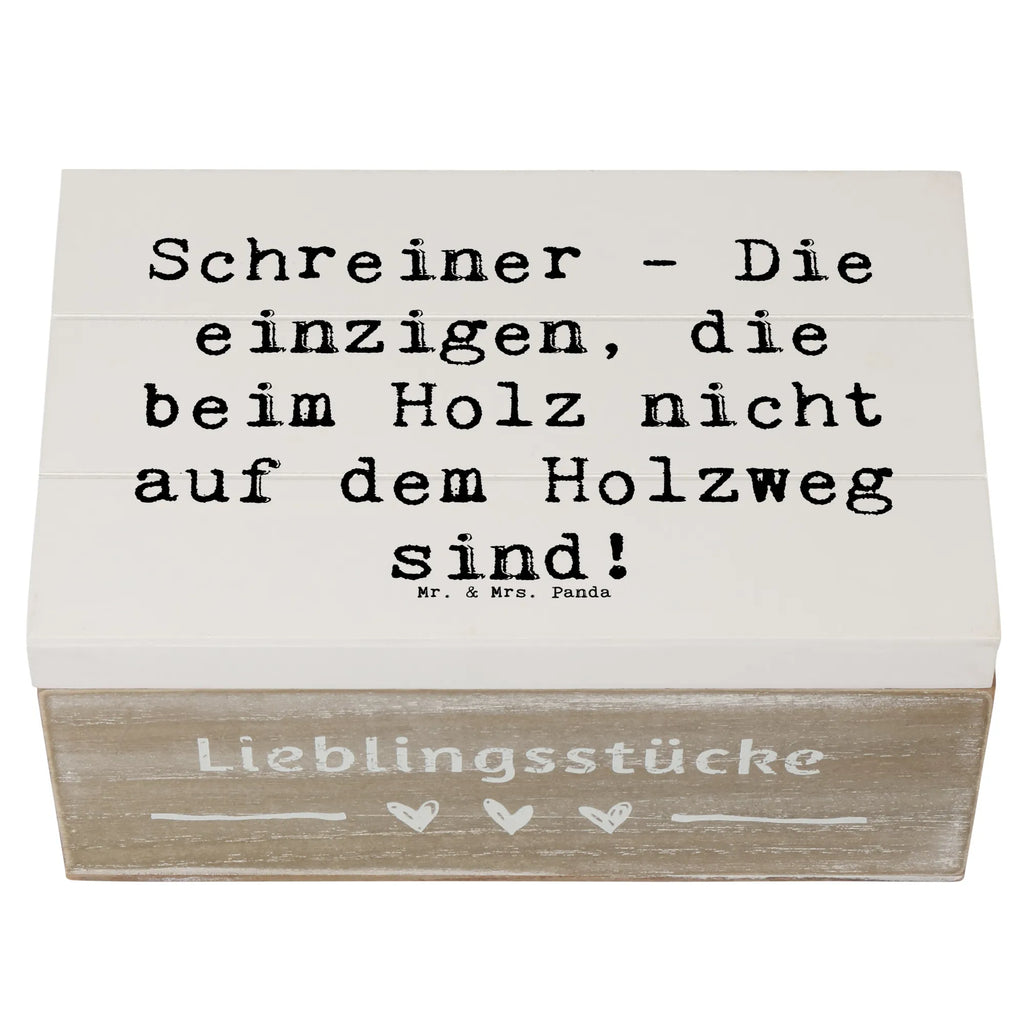 Schreiner - Die einzigen, die beim Holz nicht auf dem Holzweg sind!

Mr. & Mrs. Panda

Lieblingsstücke